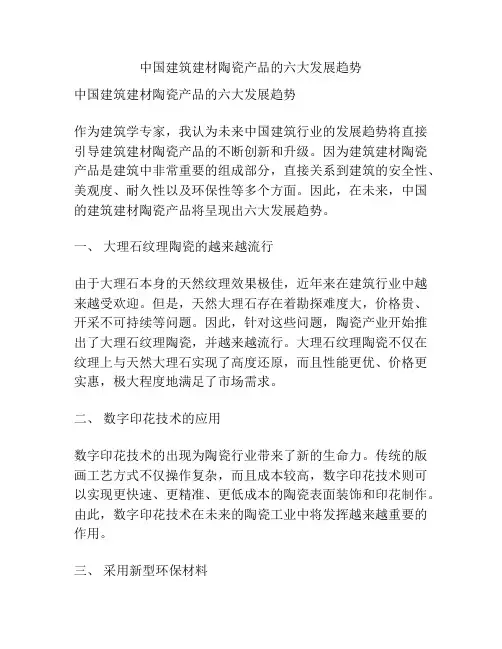 中国建筑建材陶瓷产品的六大发展趋势

中国建筑建材陶瓷产品的六大发展趋势

作为建筑学专家，我认为未来中国建筑行业的发展趋势将直接引导建筑建材陶瓷产品的不断创新和升级。因为建筑建材陶瓷产品是建筑中非常重要的组成部分，直接关系到建筑的安全性、美观度、耐久性以及环保性等多个方面。因此，在未来，中国的建筑建材陶瓷产品将呈现出六大发展趋势。

一、 大理石纹理陶瓷的越来越流行

由于大理石本身的天然纹理效果极佳，近年来在建筑行业中越来越受欢迎。但是，天然大理石存在着勘探难度大，价格贵、开采不可持续等问题。因此，针对这些问题，陶瓷产业开始推出了大理石纹理陶瓷，并越来越流行。大理石纹理陶瓷不仅在纹理上与天然大理石实现了高度还原，而且性能更优、价格更实惠，极大程度地满足了市场需求。

二、 数字印花技术的应用

数字印花技术的出现为陶瓷行业带来了新的生命力。传统的版画工艺方式不仅操作复杂，而且成本较高，数字印花技术则可以实现更快速、更精准、更低成本的陶瓷表面装饰和印花制作。由此，数字印花技术在未来的陶瓷工业中将发挥越来越重要的作用。

三、 采用新型环保材料